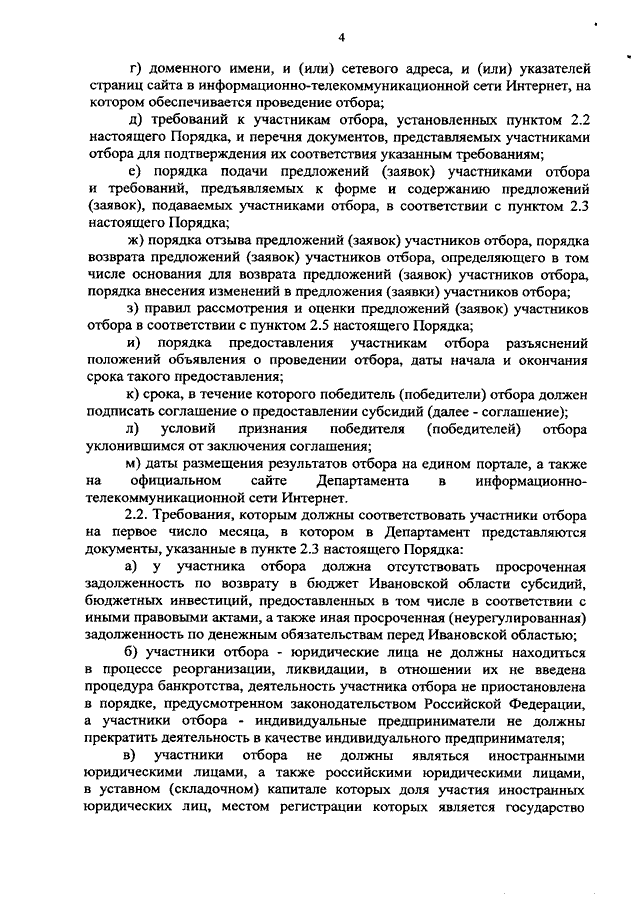 4

г) доменного имени, и (или) сетевого адреса, и (или) указателей страниц сайта в информационно-телекоммуникационной сети Интернет, на котором обеспечивается проведение отбора;

д) требований к участникам отбора, установленных пунктом 2.2 настоящего Порядка, и перечня документов, представляемых участниками отбора для подтверждения их соответствия указанным требованиям;

е) порядка подачи предложений (заявок) участниками отбора и требований, предъявляемых к форме и содержанию предложений (заявок), подаваемых участниками отбора, в соответствии с пунктом 2.3 настоящего Порядка;

ж) порядка отзыва предложений (заявок) участников отбора, порядка возврата предложений (заявок) участников отбора, определяющего в том числе основания для возврата предложений (заявок) участников отбора, порядка внесения изменений в предложения (заявки) участников отбора;

з) правил рассмотрения и оценки предложений (заявок) участников отбора в соответствии с пунктом 2.5 настоящего Порядка;

и) порядка предоставления участникам отбора разъяснений положений объявления о проведении отбора, даты начала и окончания срока такого предоставления;

к) срока, в течение которого победитель (победители) отбора должен подписать соглашение о предоставлении субсидий (далее - соглашение);

л) условий признания победителя (победителей) отбора уклонившимся от заключения соглашения;

м) даты размещения результатов отбора на едином портале, а также на официальном сайте Департамента в информационно-телекоммуникационной сети Интернет.

2.2. Требования, которым должны соответствовать участники отбора на первое число месяца, в котором в Департамент представляются документы, указанные в пункте 2.3 настоящего Порядка:

а) у участника отбора должна отсутствовать просроченная задолженность по возврату в бюджет Ивановской области субсидий, бюджетных инвестиций, предоставленных в том числе в соответствии с иными правовыми актами, а также иная просроченная (неурегулированная) задолженность по денежным обязательствам перед Ивановской областью;

б) участники отбора - юридические лица не должны находиться в процессе реорганизации, ликвидации, в отношении их не введена процедура банкротства, деятельность участника отбора не приостановлена в порядке, предусмотренном законодательством Российской Федерации, а участники отбора - индивидуальные предприниматели не должны прекратить деятельность в качестве индивидуального предпринимателя;

в) участники отбора не должны являться иностранными юридическими лицами, а также российскими юридическими лицами, в уставном (складочном) капитале которых доля участия иностранных юридических лиц, местом регистрации которых является государство